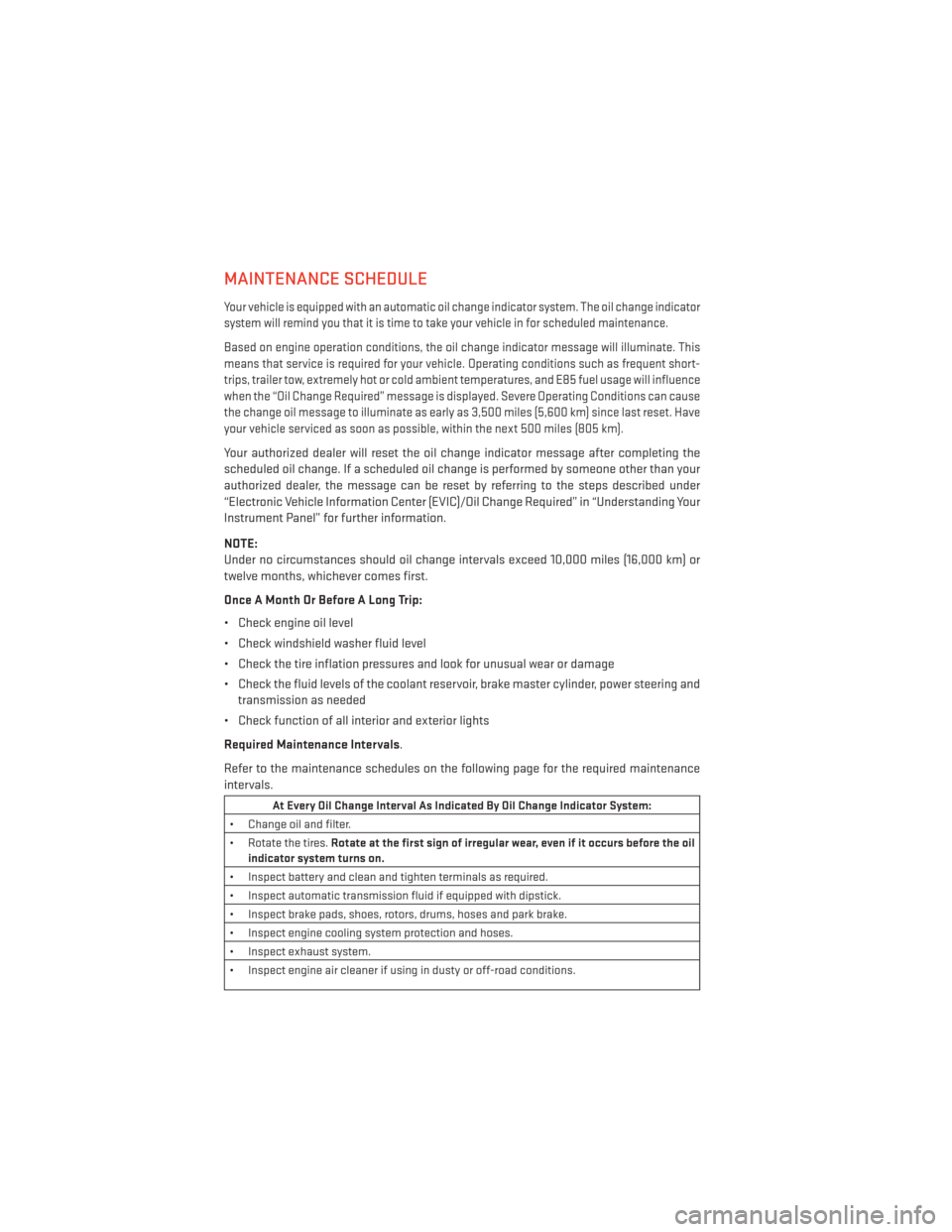 MAINTENANCE SCHEDULE

Your vehicle is equipped with an automatic oil change indicator system. The oil change indicator system will remind you that it is time to take your vehicle in for scheduled maintenance.

Based on engine operation conditions, the oil change indicator message will illuminate. This means that service is required for your vehicle. Operating conditions such as frequent short-trips, trailer tow, extremely hot or cold ambient temperatures, and E85 fuel usage will influence when the "Oil Change Required" message is displayed. Severe Operating Conditions can cause the change oil message to illuminate as early as 3,500 miles (5,600 km) since last reset. Have your vehicle serviced as soon as possible, within the next 500 miles (805 km).

Your authorized dealer will reset the oil change indicator message after completing the scheduled oil change. If a scheduled oil change is performed by someone other than your authorized dealer, the message can be reset by referring to the steps described under "Electronic Vehicle Information Center (EVIC)/Oil Change Required" in "Understanding Your Instrument Panel" for further information.

NOTE:
Under no circumstances should oil change intervals exceed 10,000 miles (16,000 km) or twelve months, whichever comes first.

Once A Month Or Before A Long Trip:

• Check engine oil level
• Check windshield washer fluid level
• Check the tire inflation pressures and look for unusual wear or damage
• Check the fluid levels of the coolant reservoir, brake master cylinder, power steering and transmission as needed
• Check function of all interior and exterior lights

Required Maintenance Intervals.

Refer to the maintenance schedules on the following page for the required maintenance intervals.

| At Every Oil Change Interval As Indicated By Oil Change Indicator System: |
|---|
| • Change oil and filter. |
| • Rotate the tires. Rotate at the first sign of irregular wear, even if it occurs before the oil indicator system turns on. |
| • Inspect battery and clean and tighten terminals as required. |
| • Inspect automatic transmission fluid if equipped with dipstick. |
| • Inspect brake pads, shoes, rotors, drums, hoses and park brake. |
| • Inspect engine cooling system protection and hoses. |
| • Inspect exhaust system. |
| • Inspect engine air cleaner if using in dusty or off-road conditions. |

carmanualsonline.info